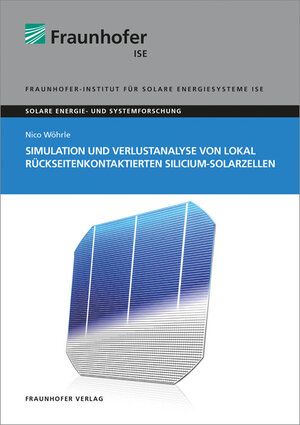 Fraunhofer
ISE

FRAUNHOFER-INSTITUT FÜR SOLARE ENERGIESYSTEME ISE

SOLARE ENERGIE- UND SYSTEMFORSCHUNG

Nico Wöhrle

SIMULATION UND VERLUSTANALYSE VON LOKAL RÜCKSEITENKONTAKTIERTEN SILICIUM-SOLARZELLEN

FRAUNHOFER VERLAG